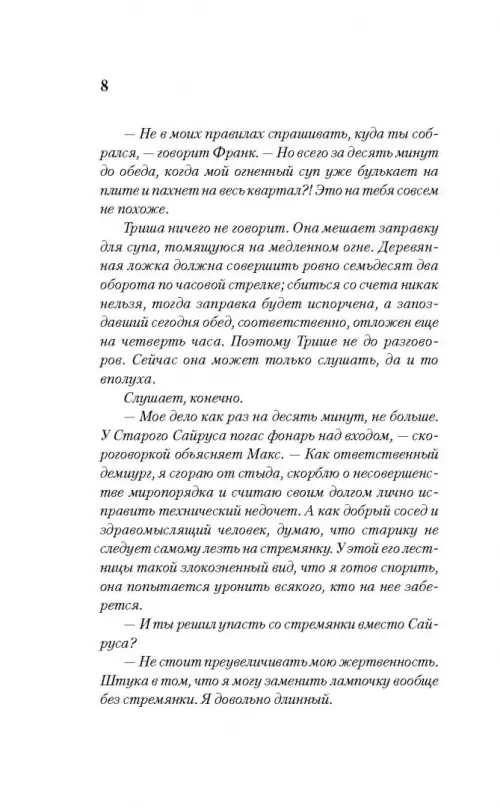 8

— Не в моих правилах спрашивать, куда ты собрался, — говорит Франк. — Но всего за десять минут до обеда, когда мой огненный суп уже булькает на плите и пахнет на весь квартал?! Это на тебя совсем не похоже.

Триша ничего не говорит. Она мешает заправку для супа, томящуюся на медленном огне. Деревянная ложка должна совершить ровно семьдесят два оборота по часовой стрелке; сбиться со счета никак нельзя, тогда заправка будет испорчена, а запоздавший сегодня обед, соответственно, отложен еще на четверть часа. Поэтому Трише не до разговоров. Сейчас она может только слушать, да и то вполуха.

Слушает, конечно.

— Мое дело как раз на десять минут, не больше. У Старого Сайруса погас фонарь над входом, — скороговоркой объясняет Макс. — Как ответственный демиург, я сгораю от стыда, скорблю о несовершенстве миропорядка и считаю своим долгом лично исправить технический недочет. А как добрый сосед и здравомыслящий человек, думаю, что старику не следует самому лезть на стремянку. У этой его лестницы такой злокозненный вид, что я готов спорить, она попытается уронить всякого, кто на нее заберется.

— И ты решил упасть со стремянки вместо Сайруса?

— Не стоит преувеличивать мою жертвенность. Штука в том, что я могу заменить лампочку вообще без стремянки. Я довольно длинный.